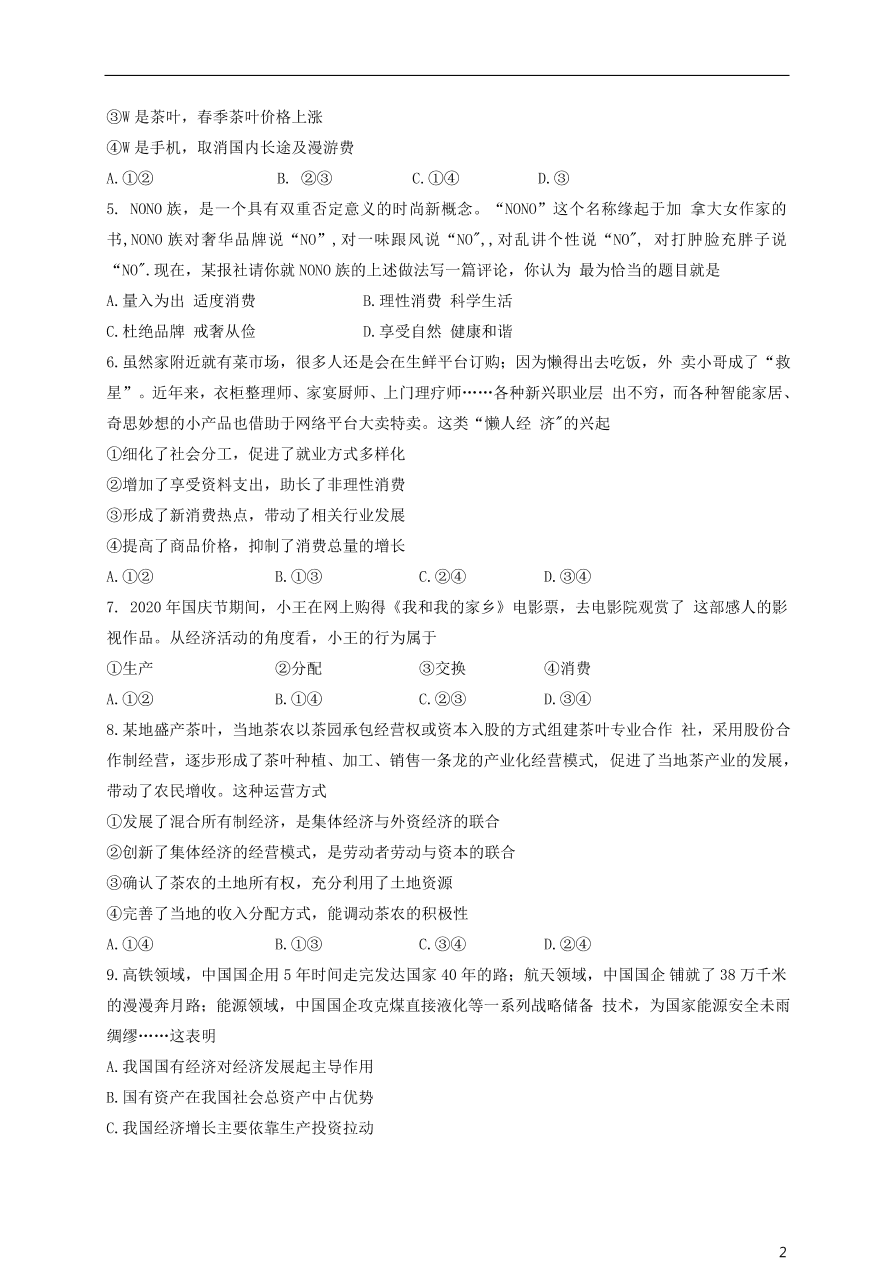 ③W 是茶叶，春季茶叶价格上涨
④W 是手机，取消国内长途及漫游费
A.①②　　B. ②③　　C.①④　　D.③
5. NONO 族，是一个具有双重否定意义的时尚新概念。“NONO”这个名称缘起于加 拿大女作家的书,NONO 族对奢华品牌说“NO”,对一味跟风说“NO",,对乱讲个性说“NO", 对打肿脸充胖子说“NO".现在，某报社请你就 NONO 族的上述做法写一篇评论，你认为 最为恰当的题目就是
A.量入为出 适度消费　　B.理性消费 科学生活
C.杜绝品牌 戒奢从俭　　D.享受自然 健康和谐
6.虽然家附近就有菜市场，很多人还是会在生鲜平台订购；因为懒得出去吃饭，外 卖小哥成了“救星”。近年来，衣柜整理师、家宴厨师、上门理疗师……各种新兴职业层 出不穷，而各种智能家居、奇思妙想的小产品也借助于网络平台大卖特卖。这类“懒人经 济"的兴起
①细化了社会分工，促进了就业方式多样化
②增加了享受资料支出，助长了非理性消费
③形成了新消费热点，带动了相关行业发展
④提高了商品价格，抑制了消费总量的增长
A.①②　　B.①③　　C.②④　　D.③④
7. 2020 年国庆节期间，小王在网上购得《我和我的家乡》电影票，去电影院观赏了 这部感人的影视作品。从经济活动的角度看，小王的行为属于
①生产　　②分配　　③交换　　④消费
A.①②　　B.①④　　C.②③　　D.③④
8.某地盛产茶叶，当地茶农以茶园承包经营权或资本入股的方式组建茶叶专业合作 社，采用股份合作制经营，逐步形成了茶叶种植、加工、销售一条龙的产业化经营模式, 促进了当地茶产业的发展，带动了农民增收。这种运营方式
①发展了混合所有制经济，是集体经济与外资经济的联合
②创新了集体经济的经营模式，是劳动者劳动与资本的联合
③确认了茶农的土地所有权，充分利用了土地资源
④完善了当地的收入分配方式，能调动茶农的积极性
A.①④　　B.①③　　C.③④　　D.②④
9.高铁领域，中国国企用 5 年时间走完发达国家 40 年的路；航天领域，中国国企 铺就了 38 万千米的漫漫奔月路；能源领域，中国国企攻克煤直接液化等一系列战略储备 技术，为国家能源安全未雨绸缪……这表明
A.我国国有经济对经济发展起主导作用
B.国有资产在我国社会总资产中占优势
C.我国经济增长主要依靠生产投资拉动

2